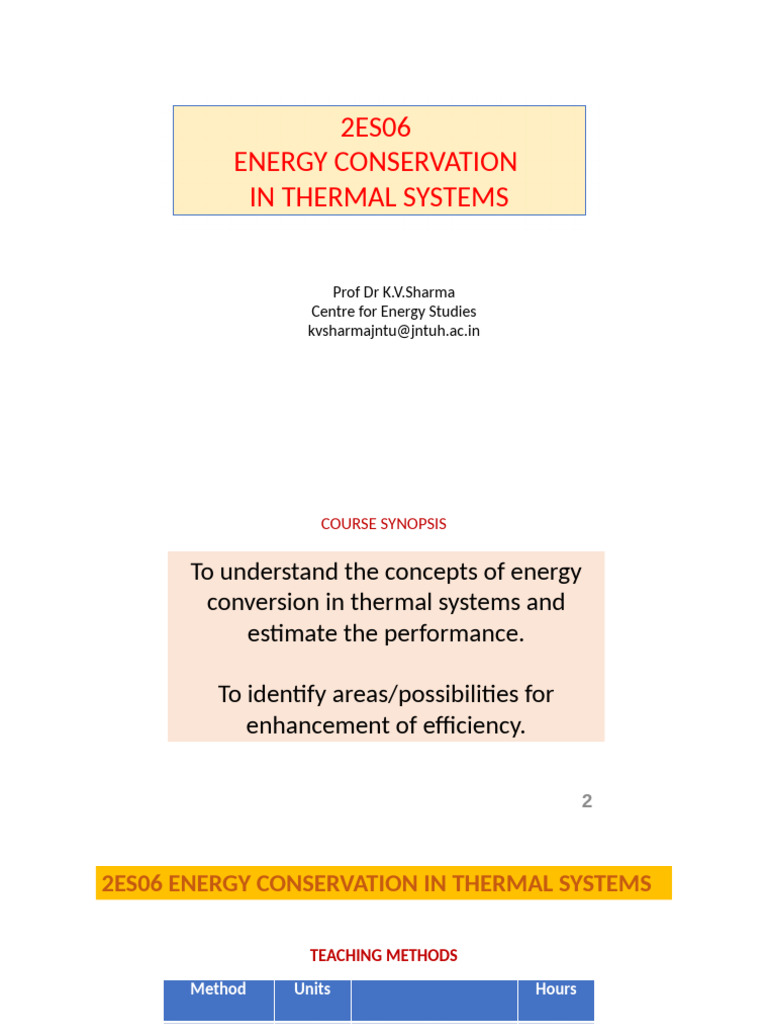 2ES06
ENERGY CONSERVATION
IN THERMAL SYSTEMS

Prof Dr K.V.Sharma
Centre for Energy Studies
kvsharmajntu@jntuh.ac.in

COURSE SYNOPSIS

To understand the concepts of energy conversion in thermal systems and estimate the performance.

To identify areas/possibilities for enhancement of efficiency.

2

2ES06 ENERGY CONSERVATION IN THERMAL SYSTEMS

TEACHING METHODS

| Method | Units | | Hours |
|---|---|---|---|